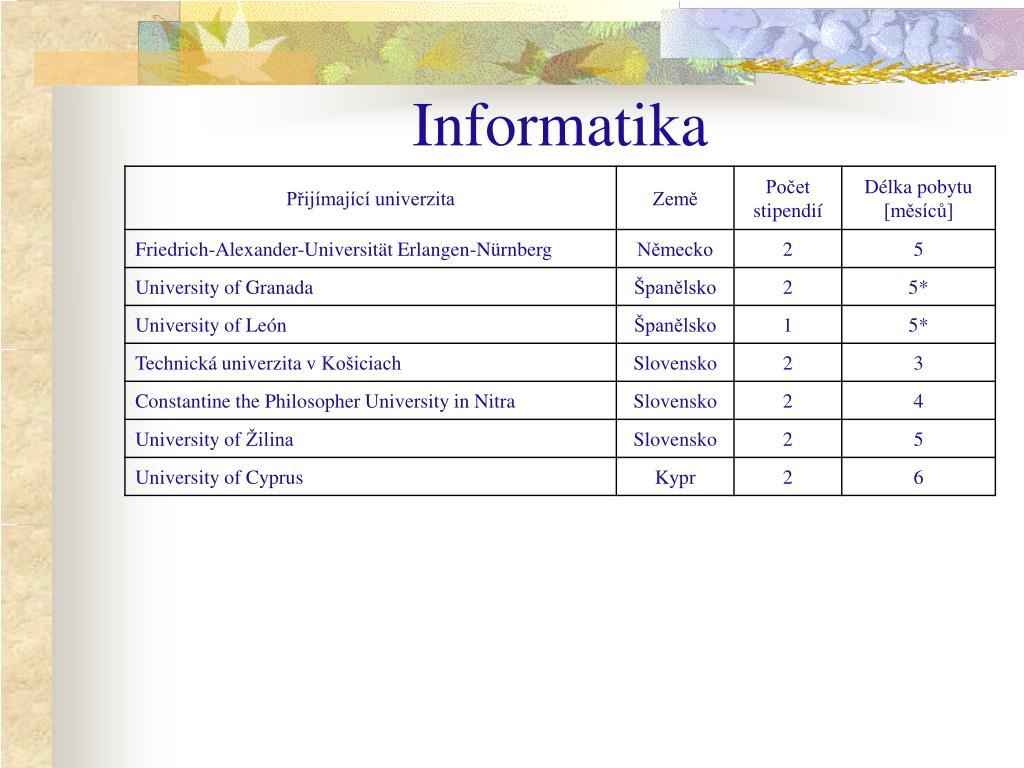 Informatika

| Přijímající univerzita | Země | Počet stipendií | Délka pobytu [měsíců] |
|---|---|---|---|
| Friedrich-Alexander-Universität Erlangen-Nürnberg | Německo | 2 | 5 |
| University of Granada | Španělsko | 2 | 5* |
| University of León | Španělsko | 1 | 5* |
| Technická univerzita v Košiciach | Slovensko | 2 | 3 |
| Constantine the Philosopher University in Nitra | Slovensko | 2 | 4 |
| University of Žilina | Slovensko | 2 | 5 |
| University of Cyprus | Kypr | 2 | 6 |